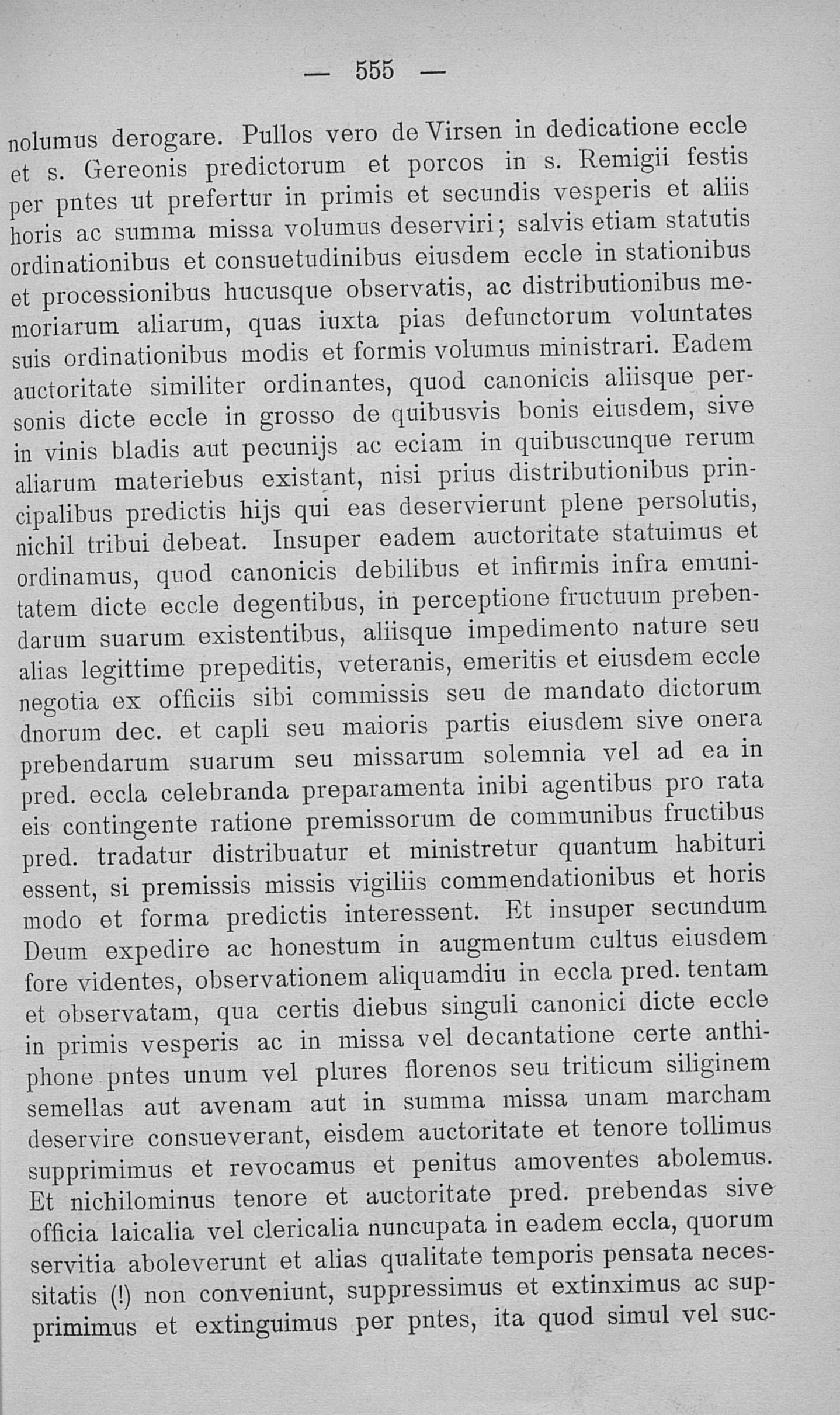 — 555 —

nolumus derogare. Pullos vero de Virsen in dedicatione eccle et s. Gereonis predictorum et porcos in s. Remigii festis per pntes ut prefertur in primis et secundis vesperis et aliis horis ac summa missa volumus deserviri; salvis etiam statutis ordinationibus et consuetudinibus eiusdem eccle in stationibus et processionibus hucusque observatis, ac distributionibus memoriarum aliarum, quas iuxta pias defunctorum voluntates suis ordinationibus modis et formis volumus ministrari. Eadem auctoritate similiter ordinantes, quod canonicis aliisque personis dicte eccle in grosso de quibusvis bonis eiusdem, sive in vinis bladis aut pecunijs ac eciam in quibuscunque rerum aliarum materiebus existant, nisi prius distributionibus principalibus predictis hijs qui eas deservierunt plene persolutis, nichil tribui debeat. Insuper eadem auctoritate statuimus et ordinamus, quod canonicis debilibus et infirmis infra emunitatem dicte eccle degentibus, in perceptione fructuum prebendarum suarum existentibus, aliisque impedimento nature seu alias legittime prepeditis, veteranis, emeritis et eiusdem eccle negotia ex officiis sibi commissis seu de mandato dictorum dnorum dec. et capli seu maioris partis eiusdem sive onera prebendarum suarum seu missarum solemnia vel ad ea in pred. eccla celebranda preparamenta inibi agentibus pro rata eis contingente ratione premissorum de communibus fructibus pred. tradatur distribuatur et ministretur quantum habituri essent, si premissis missis vigiliis commendationibus et horis modo et forma predictis interessent. Et insuper secundum Deum expedire ac honestum in augmentum cultus eiusdem fore videntes, observationem aliquamdiu in eccla pred. tentam et observatam, qua certis diebus singuli canonici dicte eccle in primis vesperis ac in missa vel decantatione certe anthiphone pntes unum vel plures florenos seu triticum siliginem semellas aut avenam aut in summa missa unam marcham deservire consueverant, eisdem auctoritate et tenore tollimus supprimimus et revocamus et penitus amoventes abolemus. Et nichilominus tenore et auctoritate pred. prebendas sive officia laicalia vel clericalia nuncupata in eadem eccla, quorum servitia aboleverunt et alias qualitate temporis pensata necessitatis (!) non conveniunt, suppressimus et extinximus ac supprimimus et extinguimus per pntes, ita quod simul vel suc-